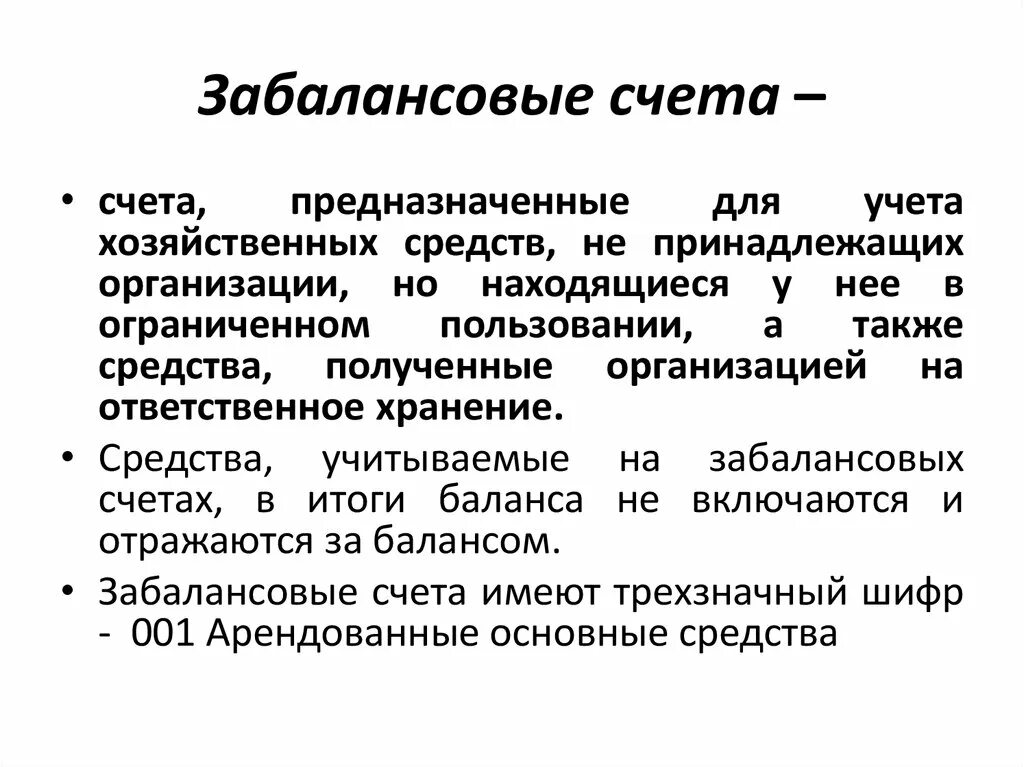 Забалансовые счета –

• счета, предназначенные для учета хозяйственных средств, не принадлежащих организации, но находящиеся у нее в ограниченном пользовании, а также средства, полученные организацией на ответственное хранение.

• Средства, учитываемые на забалансовых счетах, в итоги баланса не включаются и отражаются за балансом.

• Забалансовые счета имеют трехзначный шифр - 001 Арендованные основные средства